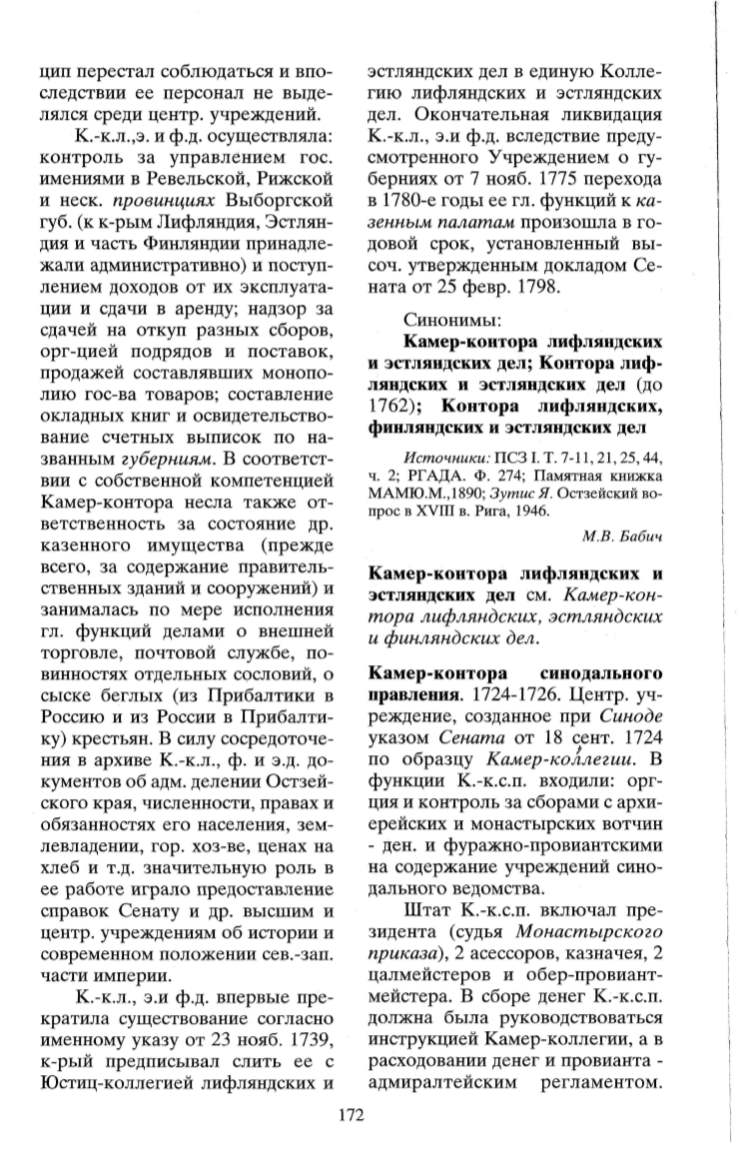 цип перестал соблюдаться и впоследствии ее персонал не выделялся среди центр. учреждений.

К.-к.л.,э. и ф.д. осуществляла: контроль за управлением гос. имениями в Ревельской, Рижской и неск. провинциях Выборгской губ. (к к-рым Лифляндия, Эстляндия и часть Финляндии принадлежали административно) и поступлением доходов от их эксплуатации и сдачи в аренду; надзор за сдачей на откуп разных сборов, орг-цией подрядов и поставок, продажей составлявших монополию гос-ва товаров; составление окладных книг и освидетельствование счетных выписок по названным губерниям. В соответствии с собственной компетенцией Камер-контора несла также ответственность за состояние др. казенного имущества (прежде всего, за содержание правительственных зданий и сооружений) и занималась по мере исполнения гл. функций делами о внешней торговле, почтовой службе, повинностях отдельных сословий, о сыске беглых (из Прибалтики в Россию и из России в Прибалтику) крестьян. В силу сосредоточения в архиве К.-к.л., ф. и э.д. документов об адм. делении Остзейского края, численности, правах и обязанностях его населения, землевладении, гор. хоз-ве, ценах на хлеб и т.д. значительную роль в ее работе играло предоставление справок Сенату и др. высшим и центр. учреждениям об истории и современном положении сев.-зап. части империи.

К.-к.л., э.и ф.д. впервые прекратила существование согласно именному указу от 23 нояб. 1739, к-рый предписывал слить ее с Юстиц-коллегией лифляндских и эстляндских дел в единую Коллегию лифляндских и эстляндских дел. Окончательная ликвидация К.-к.л., э.и ф.д. вследствие предусмотренного Учреждением о губерниях от 7 нояб. 1775 перехода в 1780-е годы ее гл. функций к казенным палатам произошла в годовой срок, установленный высоч. утвержденным докладом Сената от 25 февр. 1798.

Синонимы:
Камер-контора лифляндских и эстляндских дел; Контора лифляндских и эстляндских дел (до 1762); Контора лифляндских, финляндских и эстляндских дел

Источники: ПСЗ I. Т. 7-11, 21, 25, 44, ч. 2; РГАДА. Ф. 274; Памятная книжка МАМЮ.М.,1890; Зутис Я. Остзейский вопрос в XVIII в. Рига, 1946.

М.В. Бабич

Камер-контора лифляндских и эстляндских дел см. Камер-контора лифляндских, эстляндских и финляндских дел.

Камер-контора синодального правления. 1724-1726. Центр. учреждение, созданное при Синоде указом Сената от 18 сент. 1724 по образцу Камер-коллегии. В функции К.-к.с.п. входили: орг-ция и контроль за сборами с архиерейских и монастырских вотчин - ден. и фуражно-провиантскими на содержание учреждений синодального ведомства.

Штат К.-к.с.п. включал президента (судья Монастырского приказа), 2 асессоров, казначея, 2 цалмейстеров и обер-провиантмейстера. В сборе денег К.-к.с.п. должна была руководствоваться инструкцией Камер-коллегии, а в расходовании денег и провианта - адмиралтейским регламентом.

172